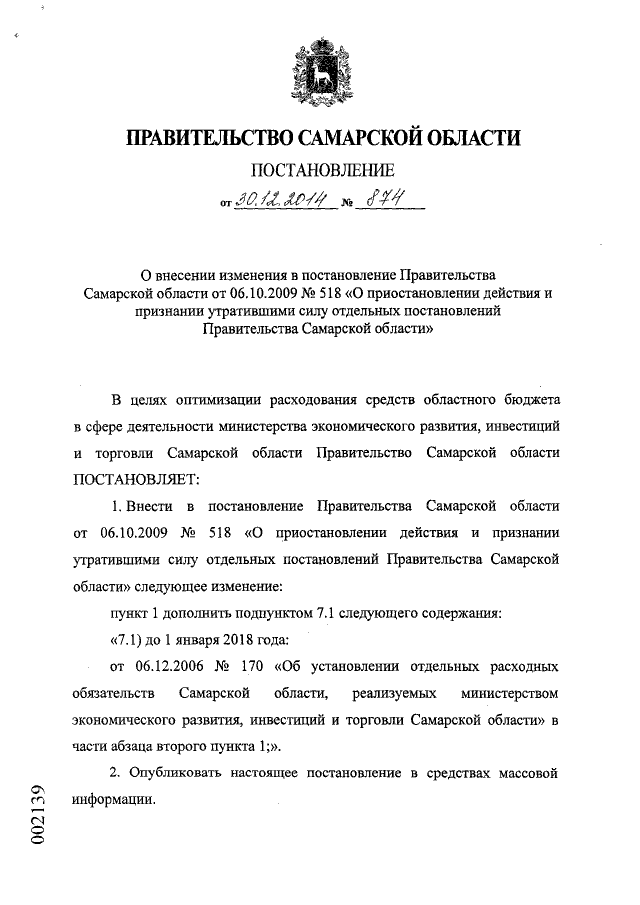 ПРАВИТЕЛЬСТВО САМАРСКОЙ ОБЛАСТИ

ПОСТАНОВЛЕНИЕ

от 30.12.2014 № 874

О внесении изменения в постановление Правительства Самарской области от 06.10.2009 № 518 «О приостановлении действия и признании утратившими силу отдельных постановлений Правительства Самарской области»

В целях оптимизации расходования средств областного бюджета в сфере деятельности министерства экономического развития, инвестиций и торговли Самарской области Правительство Самарской области ПОСТАНОВЛЯЕТ:

1. Внести в постановление Правительства Самарской области от 06.10.2009 № 518 «О приостановлении действия и признании утратившими силу отдельных постановлений Правительства Самарской области» следующее изменение:

пункт 1 дополнить подпунктом 7.1 следующего содержания:

«7.1) до 1 января 2018 года:

от 06.12.2006 № 170 «Об установлении отдельных расходных обязательств Самарской области, реализуемых министерством экономического развития, инвестиций и торговли Самарской области» в части абзаца второго пункта 1;».

2. Опубликовать настоящее постановление в средствах массовой информации.

002139